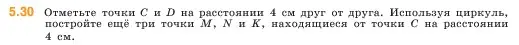 5.30 Отметьте точки $C$ и $D$ на расстоянии 4 см друг от друга. Используя циркуль, постройте ещё три точки $M$, $N$ и $K$, находящиеся от точки $C$ на расстоянии 4 см.